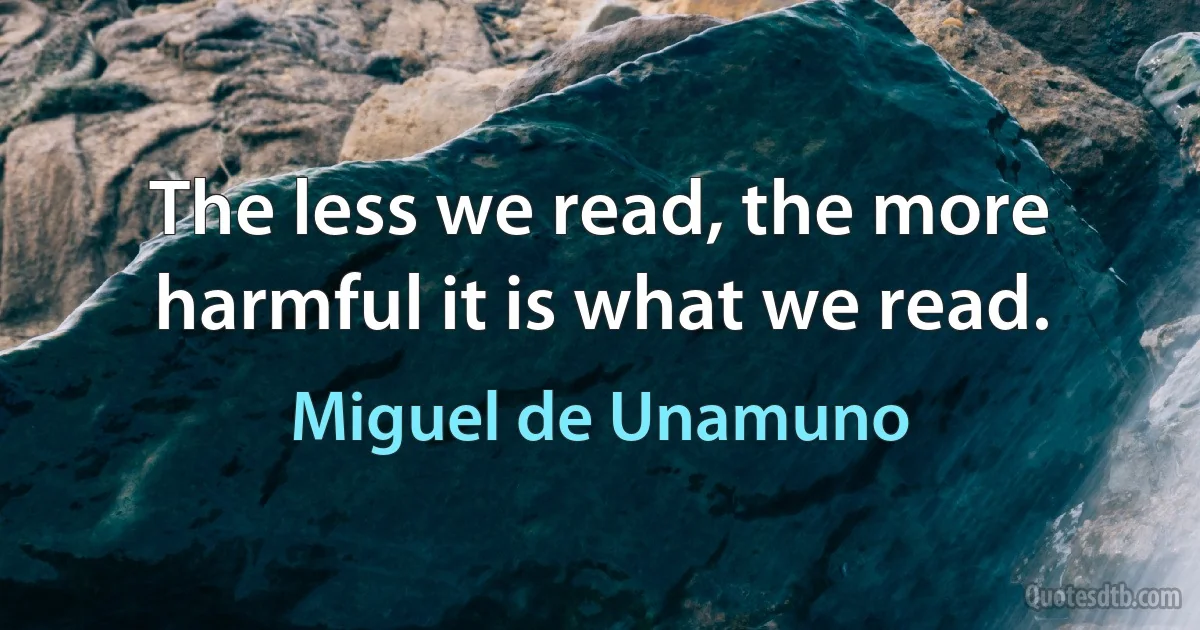 The less we read, the more harmful it is what we read.

Miguel de Unamuno

Quotesdtb.com